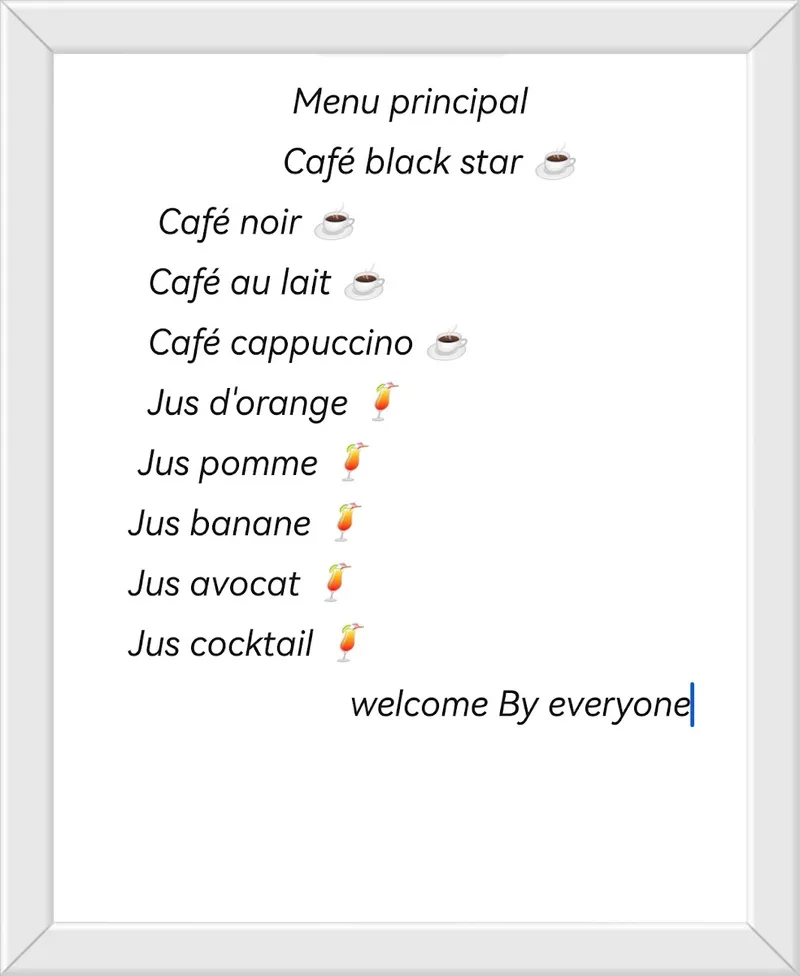 Menu principal

Café black star ☕

Café noir ☕

Café au lait ☕

Café cappuccino ☕

Jus d'orange 🍹

Jus pomme 🍹

Jus banane 🍹

Jus avocat 🍹

Jus cocktail 🍹

welcome By everyone